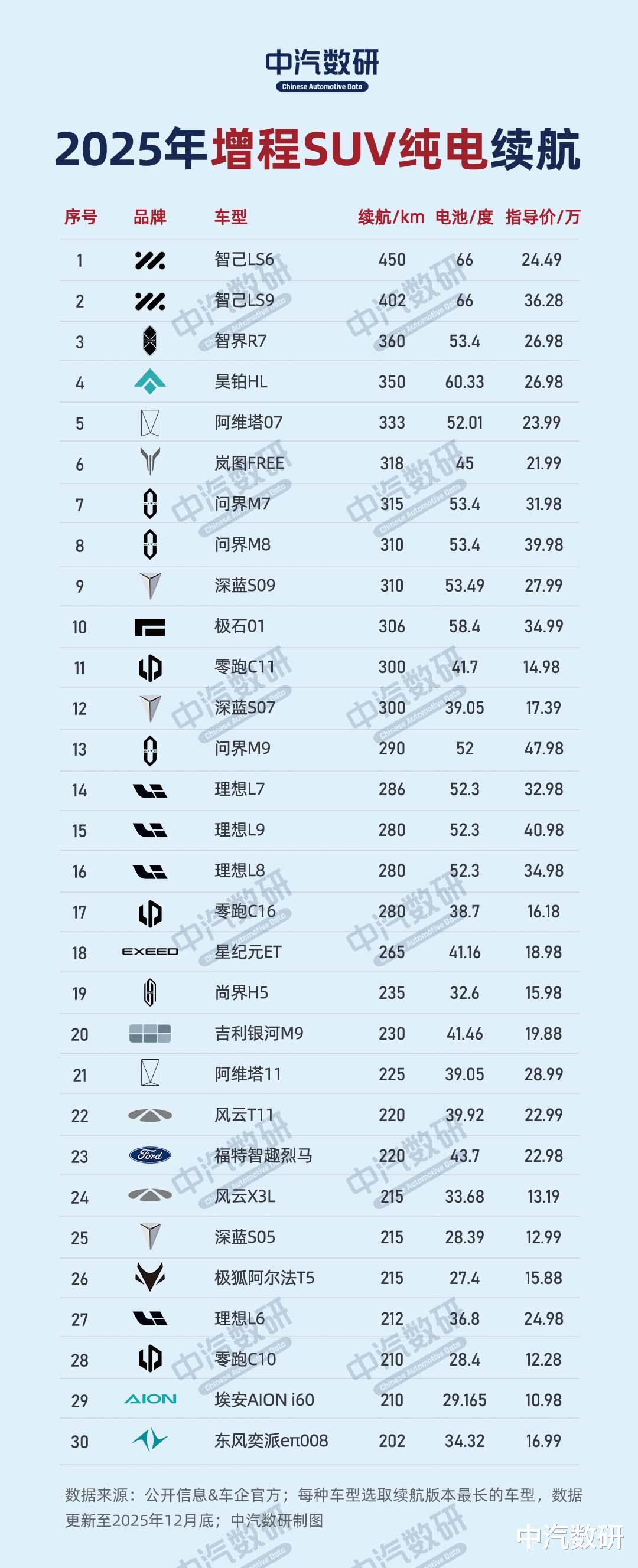 中汽数研
Chinese Automotive Data

2025年增程SUV纯电续航

| 序号 | 品牌 | 车型 | 续航/km | 电池/度 | 指导价/万 |
|---|---|---|---|---|---|
| 1 | | 智己LS6 | 450 | 66 | 24.49 |
| 2 | | 智己LS9 | 402 | 66 | 36.28 |
| 3 | | 智界R7 | 360 | 53.4 | 26.98 |
| 4 | | 昊铂HL | 350 | 60.33 | 26.98 |
| 5 | | 阿维塔07 | 333 | 52.01 | 23.99 |
| 6 | | 岚图FREE | 318 | 45 | 21.99 |
| 7 | | 问界M7 | 315 | 53.4 | 31.98 |
| 8 | | 问界M8 | 310 | 53.4 | 39.98 |
| 9 | | 深蓝S09 | 310 | 53.49 | 27.99 |
| 10 | | 极石01 | 306 | 58.4 | 34.99 |
| 11 | | 零跑C11 | 300 | 41.7 | 14.98 |
| 12 | | 深蓝S07 | 300 | 39.05 | 17.39 |
| 13 | | 问界M9 | 290 | 52 | 47.98 |
| 14 | | 理想L7 | 286 | 52.3 | 32.98 |
| 15 | | 理想L9 | 280 | 52.3 | 40.98 |
| 16 | | 理想L8 | 280 | 52.3 | 34.98 |
| 17 | | 零跑C16 | 280 | 38.7 | 16.18 |
| 18 | EXEED | 星纪元ET | 265 | 41.16 | 18.98 |
| 19 | | 尚界H5 | 235 | 32.6 | 15.98 |
| 20 | | 吉利银河M9 | 230 | 41.46 | 19.88 |
| 21 | | 阿维塔11 | 225 | 39.05 | 28.99 |
| 22 | | 风云T11 | 220 | 39.92 | 22.99 |
| 23 | Ford | 福特智趣烈马 | 220 | 43.7 | 22.98 |
| 24 | | 风云X3L | 215 | 33.68 | 13.19 |
| 25 | | 深蓝S05 | 215 | 28.39 | 12.99 |
| 26 | | 极狐阿尔法T5 | 215 | 27.4 | 15.88 |
| 27 | | 理想L6 | 212 | 36.8 | 24.98 |
| 28 | | 零跑C10 | 210 | 28.4 | 12.28 |
| 29 | AION | 埃安AION i60 | 210 | 29.165 | 10.98 |
| 30 | | 东风奕派eπ008 | 202 | 34.32 | 16.99 |

数据来源：公开信息&车企官方；每种车型选取续航版本最长的车型，数据更新至2025年12月底；中汽数研制图

中汽数研